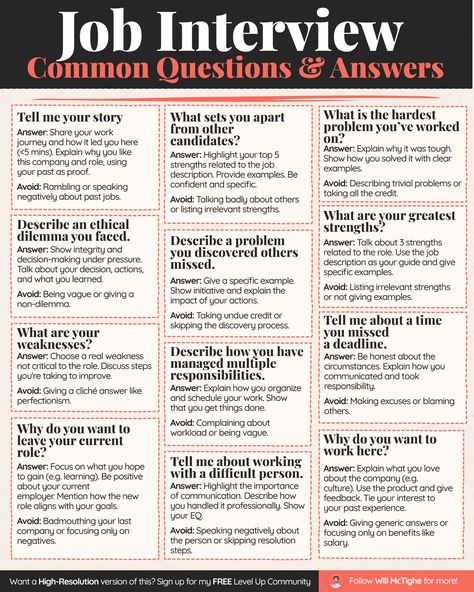 Job Interview
Common Questions & Answers

Tell me your story
Answer: Share your work journey and how it led you here (<5 mins). Explain why you like this company and role, using your past as proof.
Avoid: Rambling or speaking negatively about past jobs.

Describe an ethical dilemma you faced.
Answer: Show integrity and decision-making under pressure. Talk about your decision, actions, and what you learned.
Avoid: Being vague or giving a non-dilemma.

What are your weaknesses?
Answer: Choose a real weakness not critical to the role. Discuss steps you're taking to improve.
Avoid: Giving a cliché answer like perfectionism.

Why do you want to leave your current role?
Answer: Focus on what you hope to gain (e.g. learning). Be positive about your current employer. Mention how the new role aligns with your goals.
Avoid: Badmouthing your last company or focusing only on negatives.

What sets you apart from other candidates?
Answer: Highlight your top 5 strengths related to the job description. Provide examples. Be confident and specific.
Avoid: Talking badly about others or listing irrelevant strengths.

Describe a problem you discovered others missed.
Answer: Give a specific example. Show initiative and explain the impact of your actions.
Avoid: Taking undue credit or skipping the discovery process.

Describe how you have managed multiple responsibilities.
Answer: Explain how you organize and schedule your work. Show that you get things done.
Avoid: Complaining about workload or being vague.

Tell me about working with a difficult person.
Answer: Highlight the importance of communication. Describe how you handled it professionally. Show your EQ.
Avoid: Speaking negatively about the person or skipping resolution steps.

What is the hardest problem you've worked on?
Answer: Explain why it was tough. Show how you solved it with clear examples.
Avoid: Describing trivial problems or taking all the credit.

What are your greatest strengths?
Answer: Talk about 3 strengths related to the role. Use the job description as your guide and give specific examples.
Avoid: Listing irrelevant strengths or not giving examples.

Tell me about a time you missed a deadline.
Answer: Be honest about the circumstances. Explain how you communicated and took responsibility.
Avoid: Making excuses or blaming others.

Why do you want to work here?
Answer: Explain what you love about the company (e.g. culture). Use the product and give feedback. Tie your interest to your past experience.
Avoid: Giving generic answers or focusing only on benefits like salary.

Want a High-Resolution version of this? Sign up for my FREE Level Up Community
Follow Will McTighe for more!